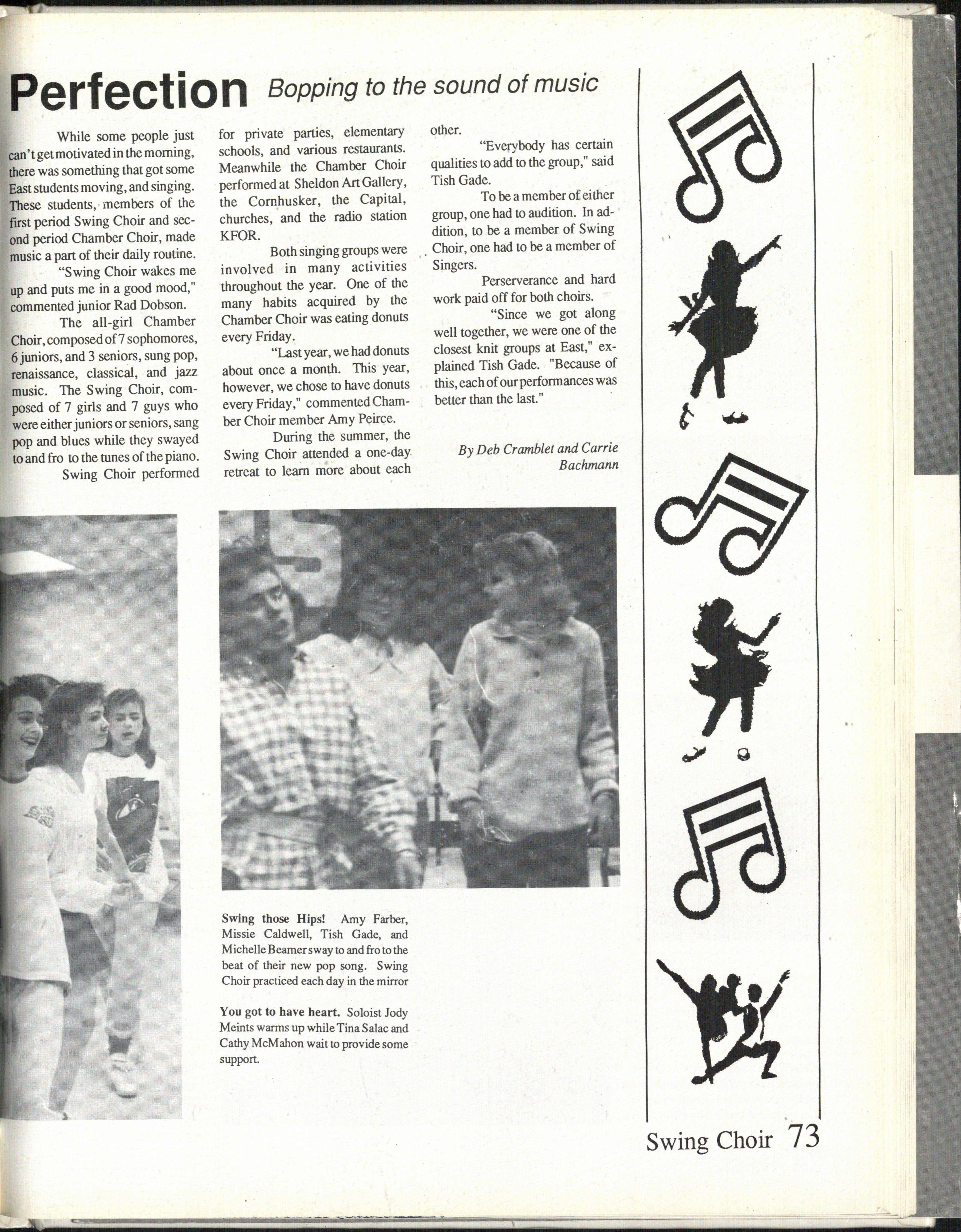 Perfection Bopping to the sound of music

While some people just can't get motivated in the morning, there was something that got some East students moving, and singing. These students, members of the first period Swing Choir and second period Chamber Choir, made music a part of their daily routine.

"Swing Choir wakes me up and puts me in a good mood," commented junior Rad Dobson.

The all-girl Chamber Choir, composed of 7 sophomores, 6 juniors, and 3 seniors, sung pop, renaissance, classical, and jazz music. The Swing Choir, composed of 7 girls and 7 guys who were either juniors or seniors, sang pop and blues while they swayed to and fro to the tunes of the piano.

Swing Choir performed for private parties, elementary schools, and various restaurants. Meanwhile the Chamber Choir performed at Sheldon Art Gallery, the Cornhusker, the Capital, churches, and the radio station KFOR.

Both singing groups were involved in many activities throughout the year. One of the many habits acquired by the Chamber Choir was eating donuts every Friday.

"Last year, we had donuts about once a month. This year, however, we chose to have donuts every Friday," commented Chamber Choir member Amy Peirce.

During the summer, the Swing Choir attended a one-day retreat to learn more about each other.

"Everybody has certain qualities to add to the group," said Tish Gade.

To be a member of either group, one had to audition. In addition, to be a member of Swing Choir, one had to be a member of Singers.

Perserverance and hard work paid off for both choirs.

"Since we got along well together, we were one of the closest knit groups at East," explained Tish Gade. "Because of this, each of our performances was better than the last."

By Deb Cramblet and Carrie Bachmann

Swing those Hips! Amy Farber, Missie Caldwell, Tish Gade, and Michelle Beamer sway to and fro to the beat of their new pop song. Swing Choir practiced each day in the mirror

You got to have heart. Soloist Jody Meints warms up while Tina Salac and Cathy McMahon wait to provide some support.

Swing Choir 73